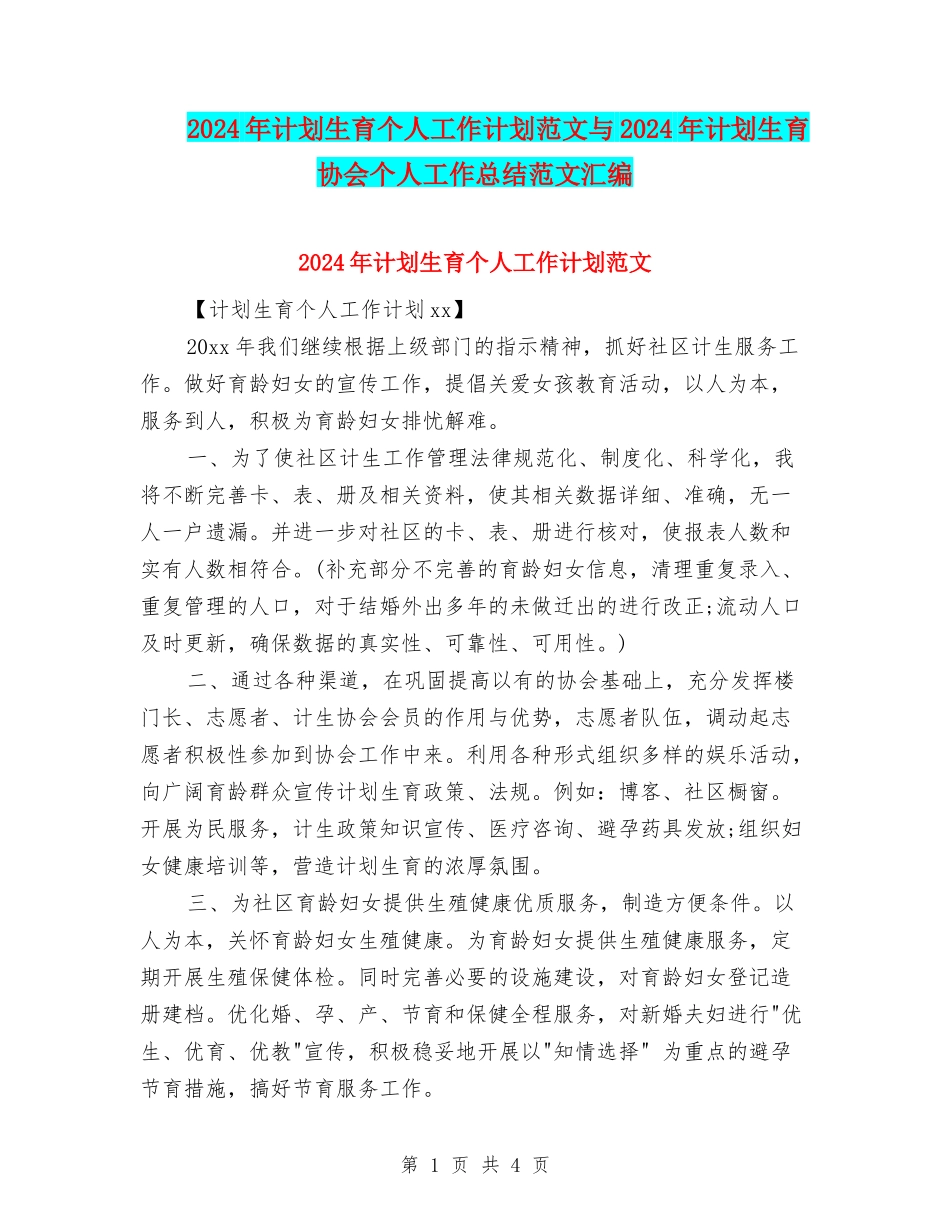 2024年计划生育个人工作计划范文与2024年计划生育协会个人工作总结范文汇编

2024年计划生育个人工作计划范文

【计划生育个人工作计划xx】

20xx年我们继续根据上级部门的指示精神，抓好社区计生服务工作。做好育龄妇女的宣传工作，提倡关爱女孩教育活动，以人为本，服务到人，积极为育龄妇女排忧解难。

一、为了使社区计生工作管理法律规范化、制度化、科学化，我将不断完善卡、表、册及相关资料，使其相关数据详细、准确，无一人一户遗漏。并进一步对社区的卡、表、册进行核对，使报表人数和实有人数相符合。(补充部分不完善的育龄妇女信息，清理重复录入、重复管理的人口，对于结婚外出多年的未做迁出的进行改正;流动人口及时更新，确保数据的真实性、可靠性、可用性。)

二、通过各种渠道，在巩固提高以有的协会基础上，充分发挥楼门长、志愿者、计生协会会员的作用与优势，志愿者队伍，调动起志愿者积极性参加到协会工作中来。利用各种形式组织多样的娱乐活动，向广阔育龄群众宣传计划生育政策、法规。例如：博客、社区橱窗。开展为民服务，计生政策知识宣传、医疗咨询、避孕药具发放;组织妇女健康培训等，营造计划生育的浓厚氛围。

三、为社区育龄妇女提供生殖健康优质服务，制造方便条件。以人为本，关怀育龄妇女生殖健康。为育龄妇女提供生殖健康服务，定期开展生殖保健体检。同时完善必要的设施建设，对育龄妇女登记造册建档。优化婚、孕、产、节育和保健全程服务，对新婚夫妇进行"优生、优育、优教"宣传，积极稳妥地开展以"知情选择" 为重点的避孕节育措施，搞好节育服务工作。

第 1 页 共 4 页